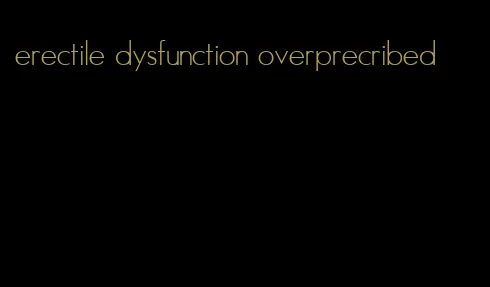 erectile dysfunction overprecribed